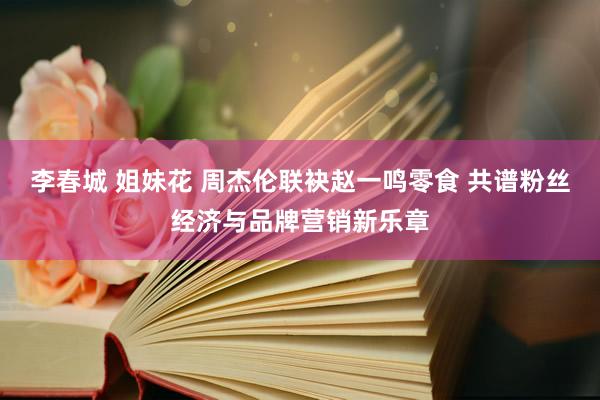 李春城 姐妹花 周杰伦联袂赵一鸣零食 共谱粉丝经济与品牌营销新乐章